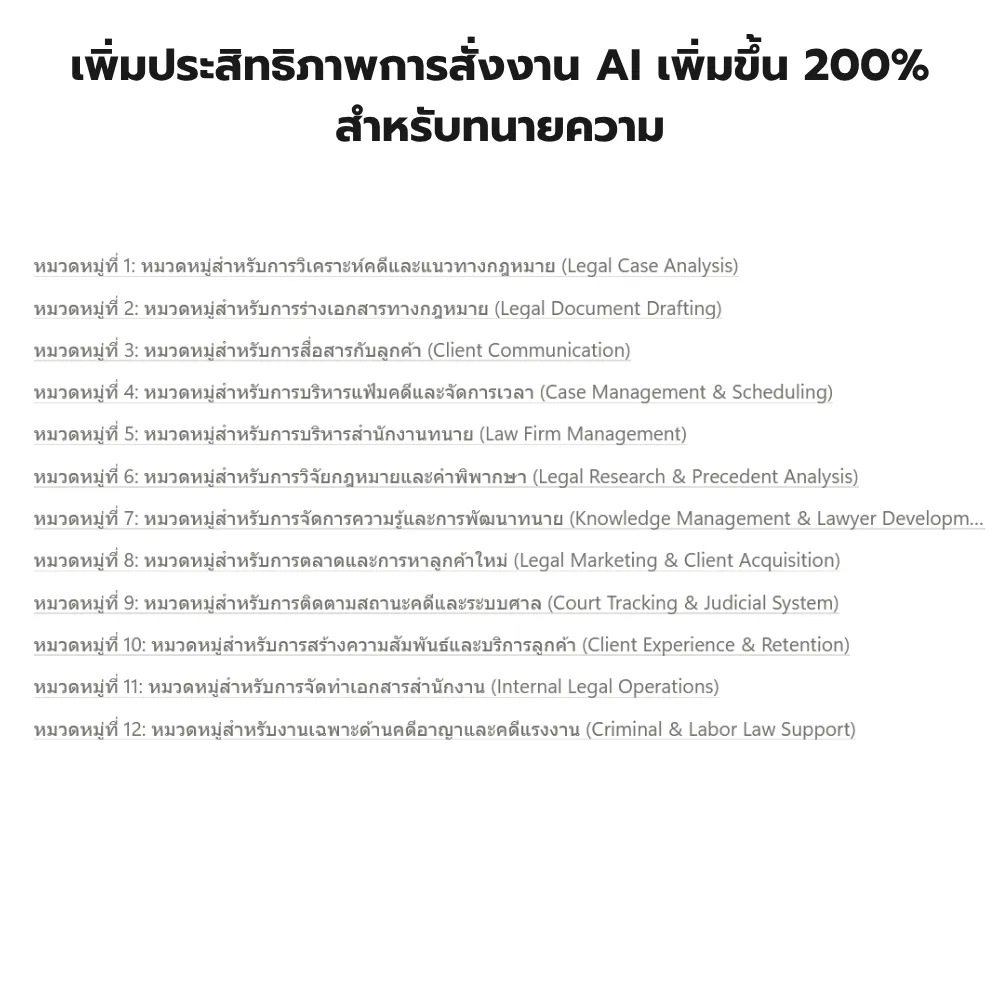 เพิ่มประสิทธิภาพการสั่งงาน AI เพิ่มขึ้น 200% สำหรับทนายความ

หมวดหมู่ที่ 1: หมวดหมู่สำหรับการวิเคราะห์คดีและแนวทางกฎหมาย (Legal Case Analysis)
หมวดหมู่ที่ 2: หมวดหมู่สำหรับการร่างเอกสารทางกฎหมาย (Legal Document Drafting)
หมวดหมู่ที่ 3: หมวดหมู่สำหรับการสื่อสารกับลูกค้า (Client Communication)
หมวดหมู่ที่ 4: หมวดหมู่สำหรับการบริหารแฟ้มคดีและจัดการเวลา (Case Management & Scheduling)
หมวดหมู่ที่ 5: หมวดหมู่สำหรับการบริหารสำนักงานทนาย (Law Firm Management)
หมวดหมู่ที่ 6: หมวดหมู่สำหรับการวิจัยกฎหมายและคำพิพากษา (Legal Research & Precedent Analysis)
หมวดหมู่ที่ 7: หมวดหมู่สำหรับการจัดการความรู้และการพัฒนาทนาย (Knowledge Management & Lawyer Developm...
หมวดหมู่ที่ 8: หมวดหมู่สำหรับการตลาดและการหาลูกค้าใหม่ (Legal Marketing & Client Acquisition)
หมวดหมู่ที่ 9: หมวดหมู่สำหรับการติดตามสถานะคดีและระบบศาล (Court Tracking & Judicial System)
หมวดหมู่ที่ 10: หมวดหมู่สำหรับการสร้างความสัมพันธ์และบริการลูกค้า (Client Experience & Retention)
หมวดหมู่ที่ 11: หมวดหมู่สำหรับการจัดทำเอกสารสำนักงาน (Internal Legal Operations)
หมวดหมู่ที่ 12: หมวดหมู่สำหรับงานเฉพาะด้านคดีอาญาและคดีแรงงาน (Criminal & Labor Law Support)